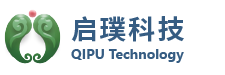 启璞科技
QIPU Technology